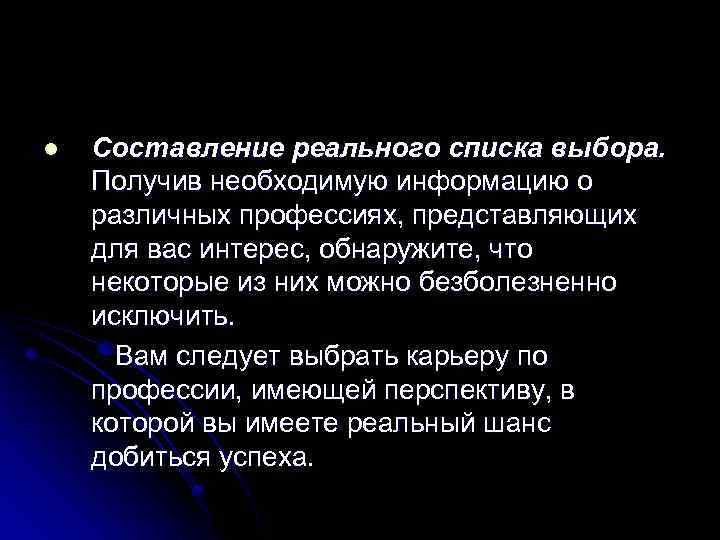 ● Составление реального списка выбора. Получив необходимую информацию о различных профессиях, представляющих для вас интерес, обнаружите, что некоторые из них можно безболезненно исключить.

Вам следует выбрать карьеру по профессии, имеющей перспективу, в которой вы имеете реальный шанс добиться успеха.